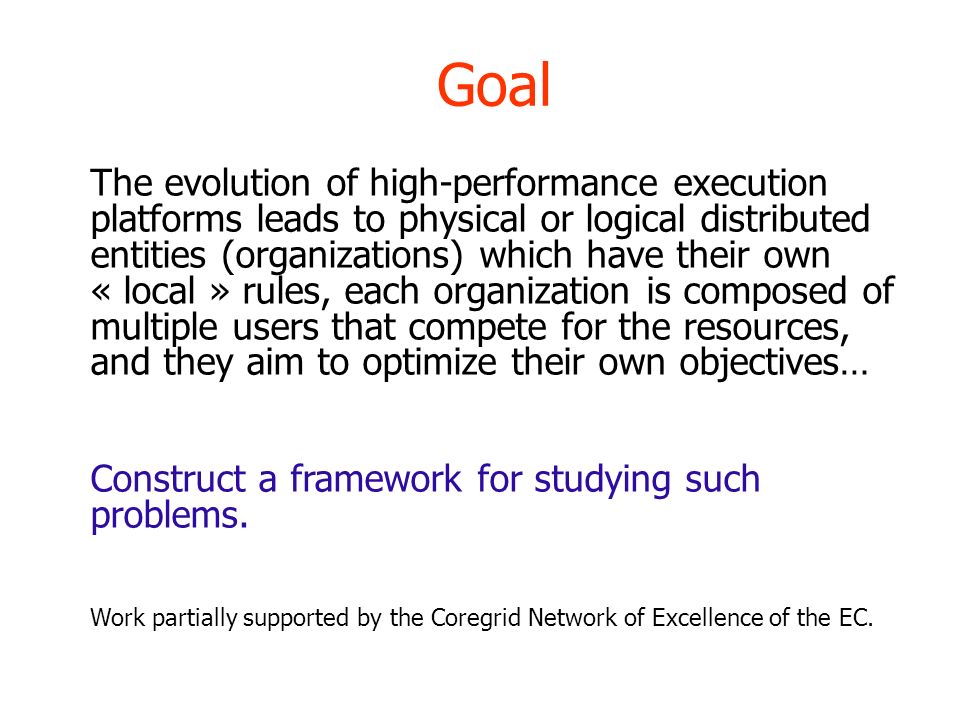 Goal

The evolution of high-performance execution platforms leads to physical or logical distributed entities (organizations) which have their own « local » rules, each organization is composed of multiple users that compete for the resources, and they aim to optimize their own objectives…

Construct a framework for studying such problems.

Work partially supported by the Coregrid Network of Excellence of the EC.